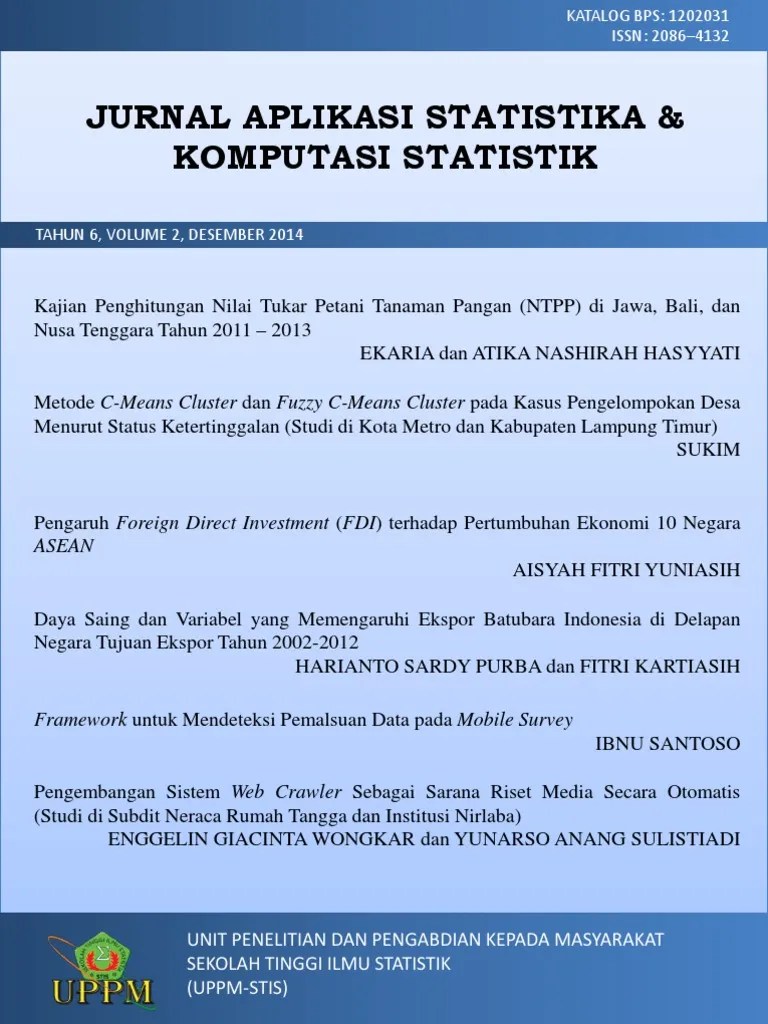 KATALOG BPS: 1202031
ISSN : 2086–4132

JURNAL APLIKASI STATISTIKA & KOMPUTASI STATISTIK

TAHUN 6, VOLUME 2, DESEMBER 2014

Kajian Penghitungan Nilai Tukar Petani Tanaman Pangan (NTPP) di Jawa, Bali, dan Nusa Tenggara Tahun 2011 – 2013
EKARIA dan ATIKA NASHIRAH HASYYATI

Metode C-Means Cluster dan Fuzzy C-Means Cluster pada Kasus Pengelompokan Desa Menurut Status Ketertinggalan (Studi di Kota Metro dan Kabupaten Lampung Timur)
SUKIM

Pengaruh Foreign Direct Investment (FDI) terhadap Pertumbuhan Ekonomi 10 Negara ASEAN
AISYAH FITRI YUNIASIH

Daya Saing dan Variabel yang Memengaruhi Ekspor Batubara Indonesia di Delapan Negara Tujuan Ekspor Tahun 2002-2012
HARIANTO SARDY PURBA dan FITRI KARTIASIH

Framework untuk Mendeteksi Pemalsuan Data pada Mobile Survey
IBNU SANTOSO

Pengembangan Sistem Web Crawler Sebagai Sarana Riset Media Secara Otomatis (Studi di Subdit Neraca Rumah Tangga dan Institusi Nirlaba)
ENGGELIN GIACINTA WONGKAR dan YUNARSO ANANG SULISTIADI

UPPM

UNIT PENELITIAN DAN PENGABDIAN KEPADA MASYARAKAT
SEKOLAH TINGGI ILMU STATISTIK
(UPPM-STIS)